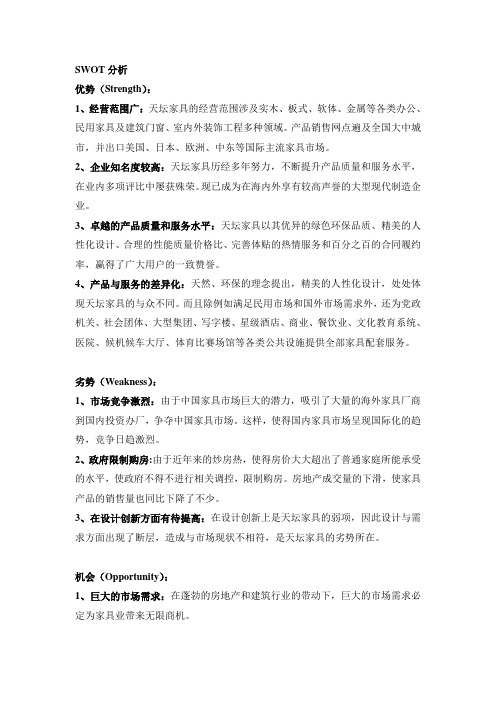 SWOT 分析

优势（Strength）：

1、经营范围广：天坛家具的经营范围涉及实木、板式、软体、金属等各类办公、民用家具及建筑门窗、室内外装饰工程多种领域。产品销售网点遍及全国大中城市，并出口美国、日本、欧洲、中东等国际主流家具市场。

2、企业知名度较高：天坛家具历经多年努力，不断提升产品质量和服务水平，在业内多项评比中屡获殊荣。现已成为在海内外享有较高声誉的大型现代制造企业。

3、卓越的产品质量和服务水平：天坛家具以其优异的绿色环保品质、精美的人性化设计、合理的性能质量价格比、完善体贴的热情服务和百分之百的合同履约率，赢得了广大用户的一致赞誉。

4、产品与服务的差异化：天然、环保的理念提出，精美的人性化设计，处处体现天坛家具的与众不同。而且除例如满足民用市场和国外市场需求外，还为党政机关、社会团体、大型集团、写字楼、星级酒店、商业、餐饮业、文化教育系统、医院、候机候车大厅、体育比赛场馆等各类公共设施提供全部家具配套服务。

劣势（Weakness）：

1、市场竞争激烈：由于中国家具市场巨大的潜力，吸引了大量的海外家具厂商到国内投资办厂，争夺中国家具市场。这样，使得国内家具市场呈现国际化的趋势，竞争日趋激烈。

2、政府限制购房：由于近年来的炒房热，使得房价大大超出了普通家庭所能承受的水平，使政府不得不进行相关调控，限制购房。房地产成交量的下滑，使家具产品的销售量也同比下降了不少。

3、在设计创新方面有待提高：在设计创新上是天坛家具的弱项，因此设计与需求方面出现了断层，造成与市场现状不相符，是天坛家具的劣势所在。

机会（Opportunity）：

1、巨大的市场需求：在蓬勃的房地产和建筑行业的带动下，巨大的市场需求必定为家具业带来无限商机。